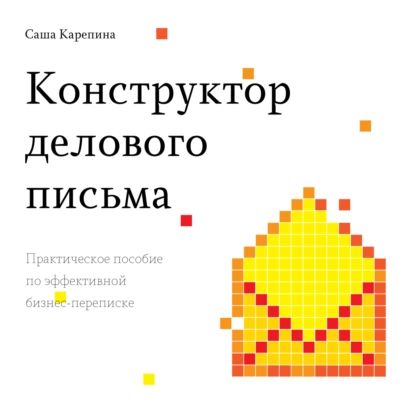 Саша Карепина

Конструктор делового письма

Практическое пособие по эффективной бизнес-переписке